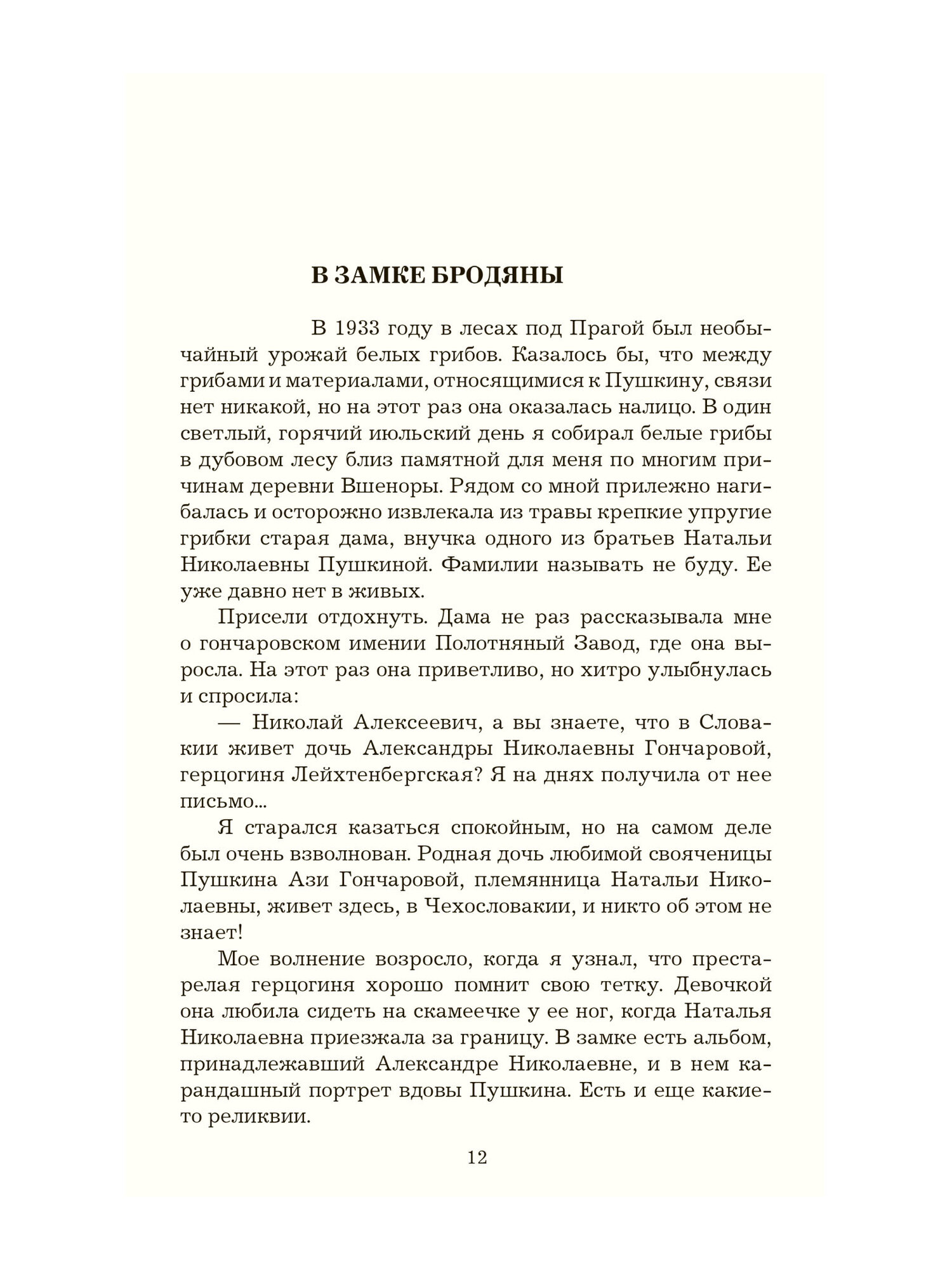 В ЗАМКЕ БРОДЯНЫ

В 1933 году в лесах под Прагой был необычайный урожай белых грибов. Казалось бы, что между грибами и материалами, относящимися к Пушкину, связи нет никакой, но на этот раз она оказалась налицо. В один светлый, горячий июльский день я собирал белые грибы в дубовом лесу близ памятной для меня по многим причинам деревни Вшеноры. Рядом со мной прилежно нагибалась и осторожно извлекала из травы крепкие упругие грибки старая дама, внучка одного из братьев Натальи Николаевны Пушкиной. Фамилии называть не буду. Ее уже давно нет в живых.

Присели отдохнуть. Дама не раз рассказывала мне о гончаровском имении Полотняный Завод, где она выросла. На этот раз она приветливо, но хитро улыбнулась и спросила:

— Николай Алексеевич, а вы знаете, что в Словакии живет дочь Александры Николаевны Гончаровой, герцогиня Лейхтенбергская? Я на днях получила от нее письмо...

Я старался казаться спокойным, но на самом деле был очень взволнован. Родная дочь любимой свояченицы Пушкина Ази Гончаровой, племянница Натальи Николаевны, живет здесь, в Чехословакии, и никто об этом не знает!

Мое волнение возросло, когда я узнал, что престарелая герцогиня хорошо помнит свою тетку. Девочкой она любила сидеть на скамеечке у ее ног, когда Наталья Николаевна приезжала за границу. В замке есть альбом, принадлежавший Александре Николаевне, и в нем карандашный портрет вдовы Пушкина. Есть и еще какие-то реликвии.

12